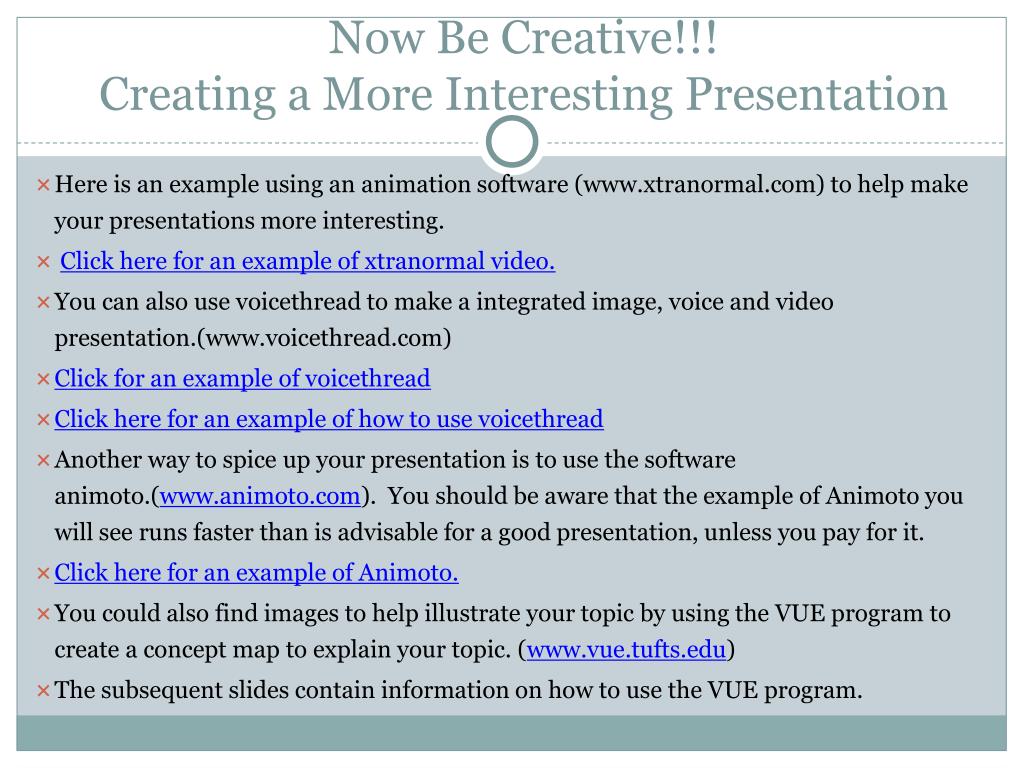 Now Be Creative!!!
Creating a More Interesting Presentation

× Here is an example using an animation software (www.xtranormal.com) to help make your presentations more interesting.

× Click here for an example of xtranormal video.

× You can also use voicethread to make a integrated image, voice and video presentation.(www.voicethread.com)

× Click for an example of voicethread

× Click here for an example of how to use voicethread

× Another way to spice up your presentation is to use the software animoto.(www.animoto.com). You should be aware that the example of Animoto you will see runs faster than is advisable for a good presentation, unless you pay for it.

× Click here for an example of Animoto.

× You could also find images to help illustrate your topic by using the VUE program to create a concept map to explain your topic. (www.vue.tufts.edu)

× The subsequent slides contain information on how to use the VUE program.